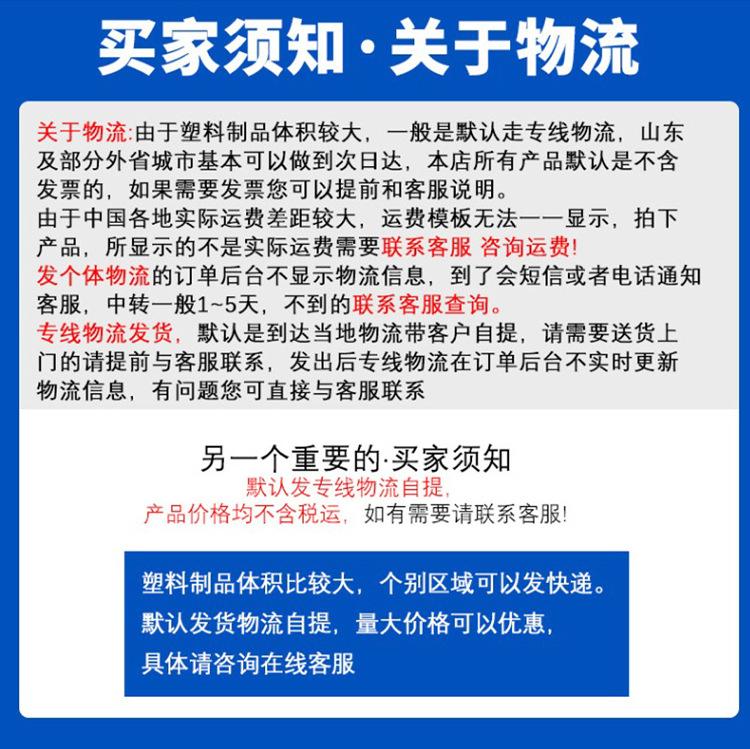 买家须知·关于物流

关于物流:由于塑料制品体积较大，一般是默认走专线物流，山东及部分外省城市基本可以做到次日达，本店所有产品默认是不含发票的，如果需要发票您可以提前和客服说明。
由于中国各地实际运费差距较大，运费模板无法一一显示，拍下产品，所显示的不是实际运费需要联系客服 咨询运费!
发个体物流的订单后台不显示物流信息，到了会短信或者电话通知客服，中转一般1~5天，不到的联系客服查询。
专线物流发货，默认是到达当地物流带客户自提，请需要送货上门的请提前与客服联系，发出后专线物流在订单后台不实时更新物流信息，有问题您可直接与客服联系

另一个重要的·买家须知
默认发专线物流自提，
产品价格均不含税运，如有需要请联系客服!

塑料制品体积比较大，个别区域可以发快递。
默认发货物流自提，量大价格可以优惠，
具体请咨询在线客服